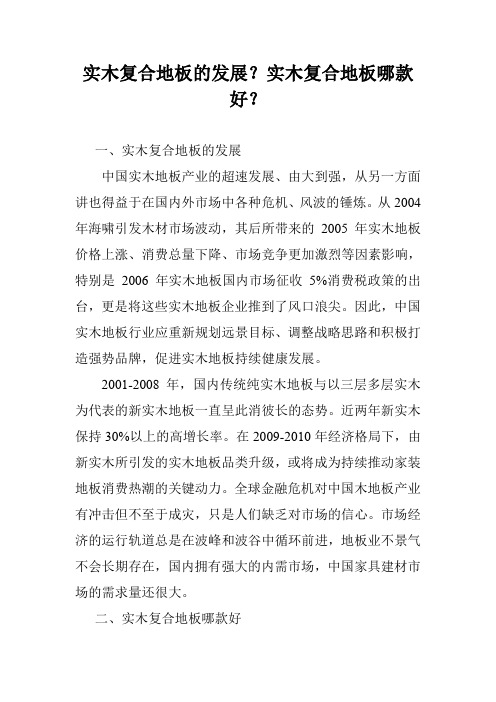 实木复合地板的发展？实木复合地板哪款好？

一、实木复合地板的发展

中国实木地板产业的超速发展、由大到强，从另一方面讲也得益于在国内外市场中各种危机、风波的锤炼。从 2004 年海啸引发木材市场波动，其后所带来的 2005 年实木地板价格上涨、消费总量下降、市场竞争更加激烈等因素影响，特别是 2006 年实木地板国内市场征收 5%消费税政策的出台，更是将这些实木地板企业推到了风口浪尖。因此，中国实木地板行业应重新规划远景目标、调整战略思路和积极打造强势品牌，促进实木地板持续健康发展。

2001-2008 年，国内传统纯实木地板与以三层多层实木为代表的新实木地板一直呈此消彼长的态势。近两年新实木保持 30%以上的高增长率。在 2009-2010 年经济格局下，由新实木所引发的实木地板品类升级，或将成为持续推动家装地板消费热潮的关键动力。全球金融危机对中国木地板产业有冲击但不至于成灾，只是人们缺乏对市场的信心。市场经济的运行轨道总是在波峰和波谷中循环前进，地板业不景气不会长期存在，国内拥有强大的内需市场，中国家具建材市场的需求量还很大。

二、实木复合地板哪款好